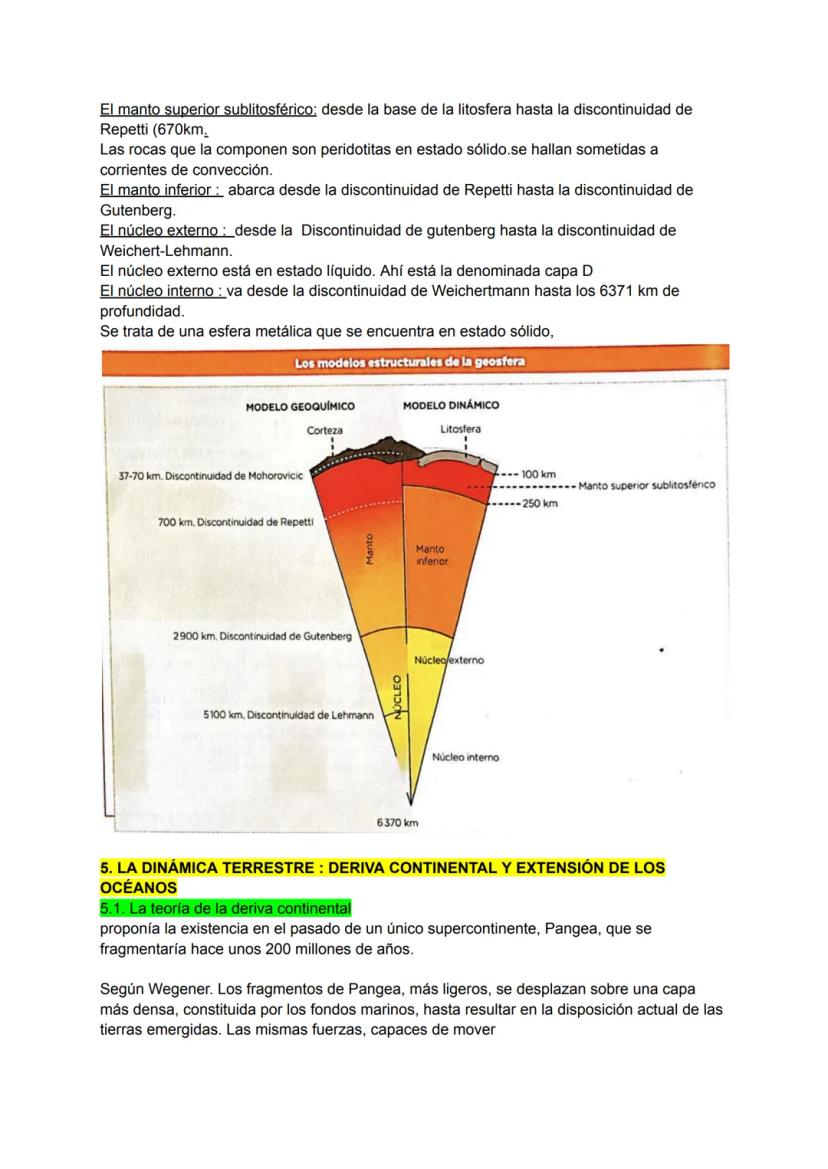 El manto superior sublitosférico: desde la base de la litosfera hasta la discontinuidad de Repetti (670km.
Las rocas que la componen son peridotitas en estado sólido.se hallan sometidas a corrientes de convección.
El manto inferior : abarca desde la discontinuidad de Repetti hasta la discontinuidad de Gutenberg.
El núcleo externo : desde la Discontinuidad de gutenberg hasta la discontinuidad de Weichert-Lehmann.
El núcleo externo está en estado líquido. Ahí está la denominada capa D
El núcleo interno : va desde la discontinuidad de Weichertmann hasta los 6371 km de profundidad.
Se trata de una esfera metálica que se encuentra en estado sólido,

Los modelos estructurales de la geosfera

MODELO GEOQUÍMICO
MODELO DINÁMICO
Corteza
Litosfera
37-70 km. Discontinuidad de Mohorovicic
100 km
Manto superior sublitosférico
250 km
700 km. Discontinuidad de Repetti
Manto
Manto inferior
2900 km. Discontinuidad de Gutenberg
Núcleo externo
NÚCLEO
5100 km. Discontinuidad de Lehmann
Núcleo interno
6370 km

5. LA DINÁMICA TERRESTRE : DERIVA CONTINENTAL Y EXTENSIÓN DE LOS OCÉANOS
5.1. La teoría de la deriva continental
proponía la existencia en el pasado de un único supercontinente, Pangea, que se fragmentaría hace unos 200 millones de años.

Según Wegener. Los fragmentos de Pangea, más ligeros, se desplazan sobre una capa más densa, constituida por los fondos marinos, hasta resultar en la disposición actual de las tierras emergidas. Las mismas fuerzas, capaces de mover